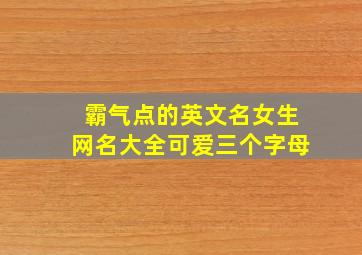 霸气点的英文名女生
网名大全可爱三个字母